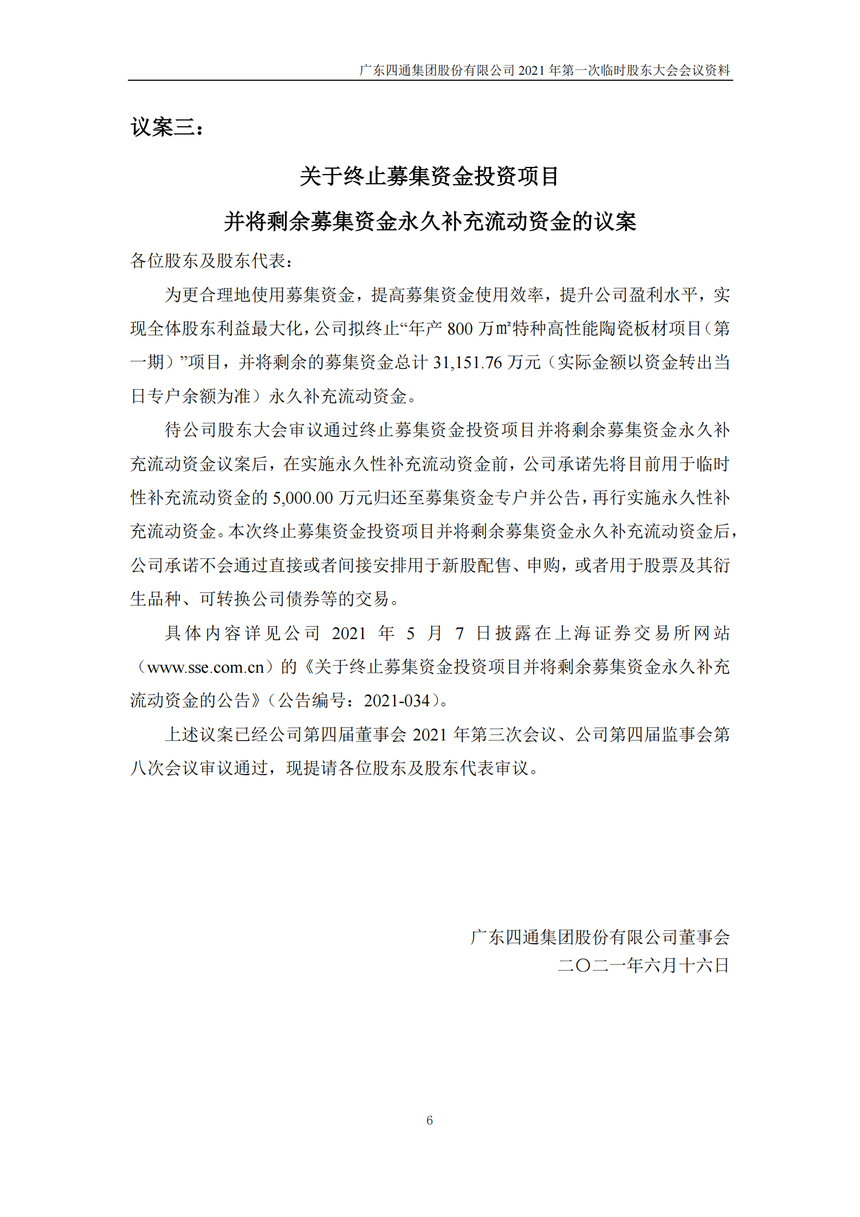 广东四通集团股份有限公司 2021 年第一次临时股东大会会议资料

议案三：

关于终止募集资金投资项目
并将剩余募集资金永久补充流动资金的议案

各位股东及股东代表：

为更合理地使用募集资金，提高募集资金使用效率，提升公司盈利水平，实现全体股东利益最大化，公司拟终止“年产 800 万㎡特种高性能陶瓷板材项目（第一期）”项目，并将剩余的募集资金总计 31,151.76 万元（实际金额以资金转出当日专户余额为准）永久补充流动资金。

待公司股东大会审议通过终止募集资金投资项目并将剩余募集资金永久补充流动资金议案后，在实施永久性补充流动资金前，公司承诺先将目前用于临时性补充流动资金的 5,000.00 万元归还至募集资金专户并公告，再行实施永久性补充流动资金。本次终止募集资金投资项目并将剩余募集资金永久补充流动资金后，公司承诺不会通过直接或者间接安排用于新股配售、申购，或者用于股票及其衍生品种、可转换公司债券等的交易。

具体内容详见公司 2021 年 5 月 7 日披露在上海证券交易所网站（www.sse.com.cn）的《关于终止募集资金投资项目并将剩余募集资金永久补充流动资金的公告》（公告编号：2021-034）。

上述议案已经公司第四届董事会 2021 年第三次会议、公司第四届监事会第八次会议审议通过，现提请各位股东及股东代表审议。

广东四通集团股份有限公司董事会
二〇二一年六月十六日

6